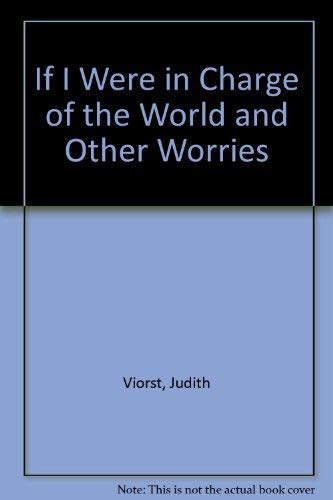 If I Were in Charge of the World and Other Worries

Viorst, Judith

Note: This is not the actual book cover